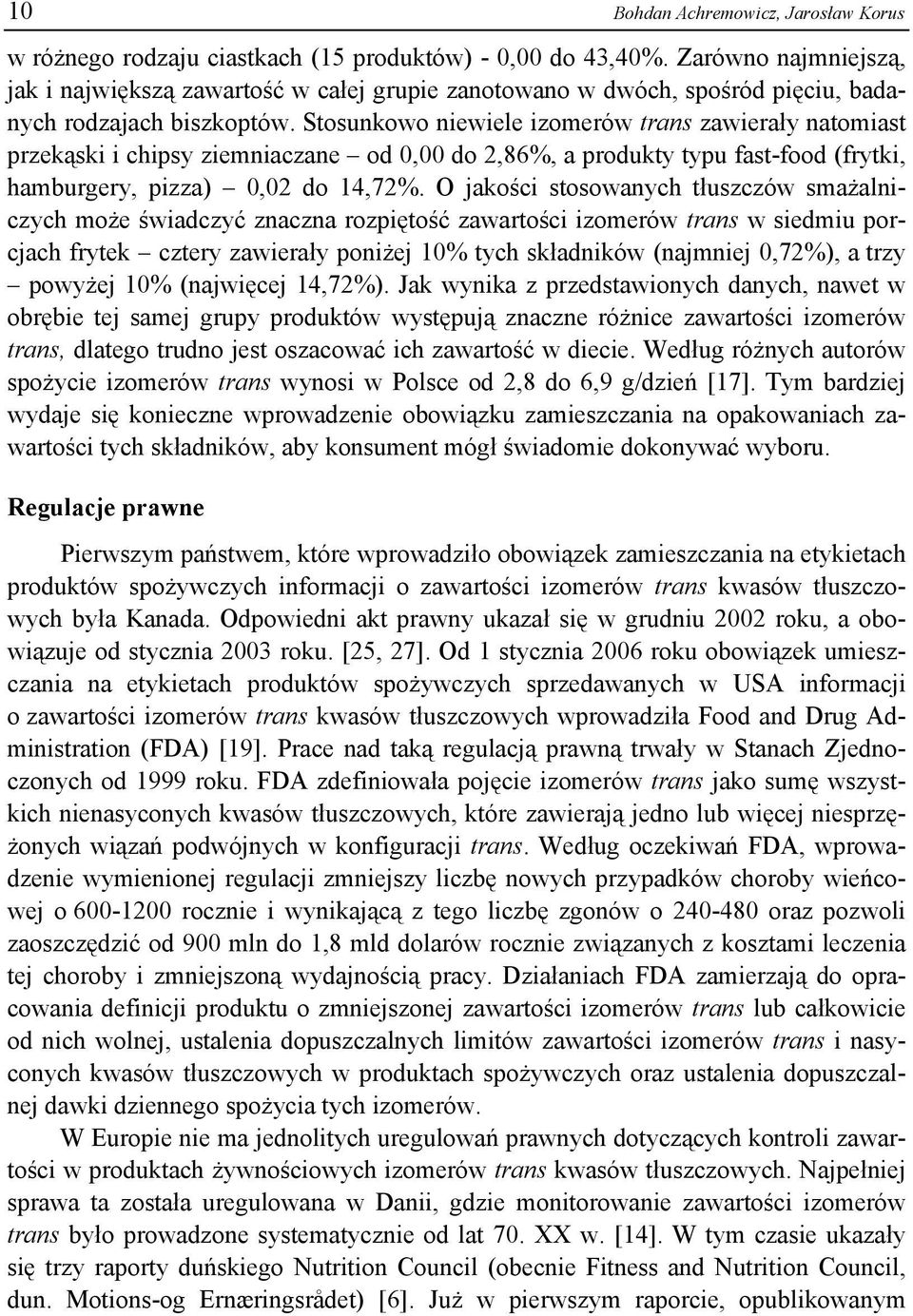 10 Bohdan Achremowicz, Jarosław Korus

w różnego rodzaju ciastkach (15 produktów) - 0,00 do 43,40%. Zarówno najmniejszą, jak i największą zawartość w całej grupie zanotowano w dwóch, spośród pięciu, badanych rodzajach biszkoptów. Stosunkowo niewiele izomerów trans zawierały natomiast przekąski i chipsy ziemniaczane – od 0,00 do 2,86%, a produkty typu fast-food (frytki, hamburgery, pizza) – 0,02 do 14,72%. O jakości stosowanych tłuszczów smażalniczych może świadczyć znaczna rozpiętość zawartości izomerów trans w siedmiu porcjach frytek – cztery zawierały poniżej 10% tych składników (najmniej 0,72%), a trzy – powyżej 10% (najwięcej 14,72%). Jak wynika z przedstawionych danych, nawet w obrębie tej samej grupy produktów występują znaczne różnice zawartości izomerów trans, dlatego trudno jest oszacować ich zawartość w diecie. Według różnych autorów spożycie izomerów trans wynosi w Polsce od 2,8 do 6,9 g/dzień [17]. Tym bardziej wydaje się konieczne wprowadzenie obowiązku zamieszczania na opakowaniach zawartości tych składników, aby konsument mógł świadomie dokonywać wyboru.

Regulacje prawne

Pierwszym państwem, które wprowadziło obowiązek zamieszczania na etykietach produktów spożywczych informacji o zawartości izomerów trans kwasów tłuszczowych była Kanada. Odpowiedni akt prawny ukazał się w grudniu 2002 roku, a obowiązuje od stycznia 2003 roku. [25, 27]. Od 1 stycznia 2006 roku obowiązek umieszczania na etykietach produktów spożywczych sprzedawanych w USA informacji o zawartości izomerów trans kwasów tłuszczowych wprowadziła Food and Drug Administration (FDA) [19]. Prace nad taką regulacją prawną trwały w Stanach Zjednoczonych od 1999 roku. FDA zdefiniowała pojęcie izomerów trans jako sumę wszystkich nienasyconych kwasów tłuszczowych, które zawierają jedno lub więcej niesprzężonych wiązań podwójnych w konfiguracji trans. Według oczekiwań FDA, wprowadzenie wymienionej regulacji zmniejszy liczbę nowych przypadków choroby wieńcowej o 600-1200 rocznie i wynikającą z tego liczbę zgonów o 240-480 oraz pozwoli zaoszczędzić od 900 mln do 1,8 mld dolarów rocznie związanych z kosztami leczenia tej choroby i zmniejszoną wydajnością pracy. Działaniach FDA zamierzają do opracowania definicji produktu o zmniejszonej zawartości izomerów trans lub całkowicie od nich wolnej, ustalenia dopuszczalnych limitów zawartości izomerów trans i nasyconych kwasów tłuszczowych w produktach spożywczych oraz ustalenia dopuszczalnej dawki dziennego spożycia tych izomerów.

W Europie nie ma jednolitych uregulowań prawnych dotyczących kontroli zawartości w produktach żywnościowych izomerów trans kwasów tłuszczowych. Najpełniej sprawa ta została uregulowana w Danii, gdzie monitorowanie zawartości izomerów trans było prowadzone systematycznie od lat 70. XX w. [14]. W tym czasie ukazały się trzy raporty duńskiego Nutrition Council (obecnie Fitness and Nutrition Council, dun. Motions-og Ernæringsrådet) [6]. Już w pierwszym raporcie, opublikowanym